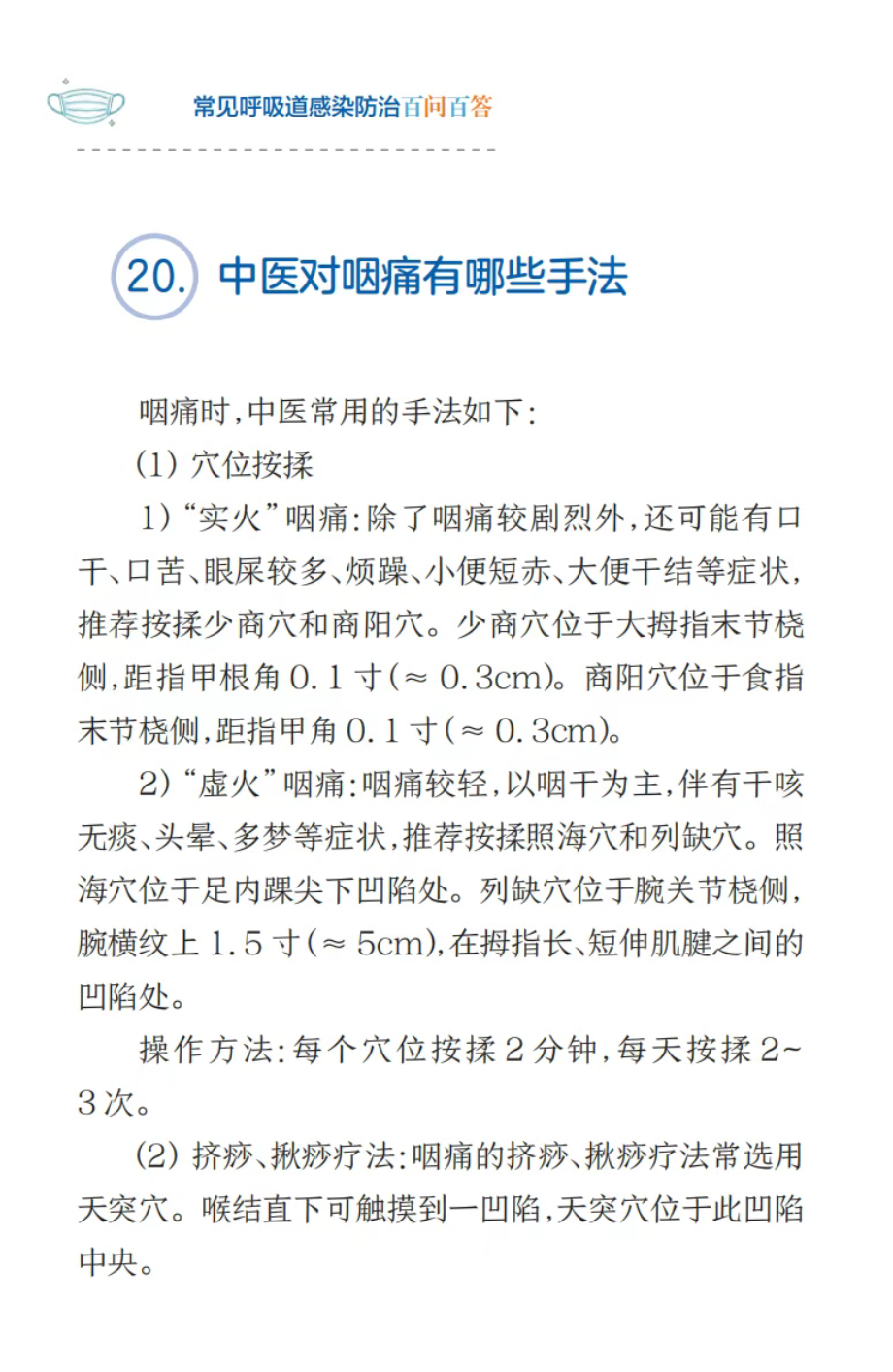 常见呼吸道感染防治百问百答

20. 中医对咽痛有哪些手法

咽痛时，中医常用的手法如下：

(1) 穴位按揉

1)“实火”咽痛：除了咽痛较剧烈外，还可能有口干、口苦、眼屎较多、烦躁、小便短赤、大便干结等症状，推荐按揉少商穴和商阳穴。少商穴位于大拇指末节桡侧，距指甲根角 0.1 寸（≈ 0.3cm）。商阳穴位于食指末节桡侧，距指甲角 0.1 寸（≈ 0.3cm）。

2)“虚火”咽痛：咽痛较轻，以咽干为主，伴有干咳无痰、头晕、多梦等症状，推荐按揉照海穴和列缺穴。照海穴位于足内踝尖下凹陷处。列缺穴位于腕关节桡侧，腕横纹上 1.5 寸（≈ 5cm），在拇指长、短伸肌腱之间的凹陷处。

操作方法：每个穴位按揉 2 分钟，每天按揉 2~3 次。

(2) 挤痧、揪痧疗法：咽痛的挤痧、揪痧疗法常选用天突穴。喉结直下可触摸到一凹陷，天突穴位于此凹陷中央。